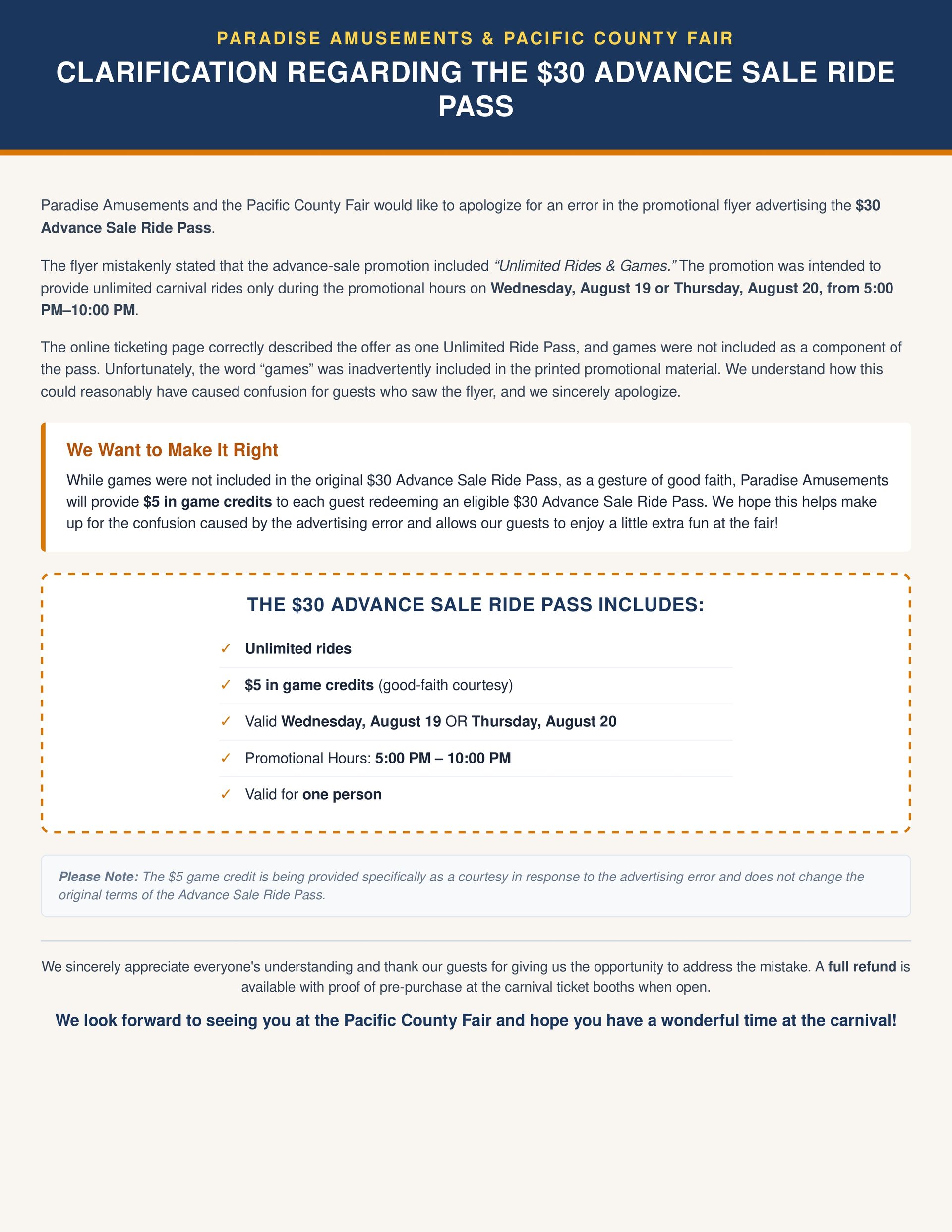 PARADISE AMUSEMENTS & PACIFIC COUNTY FAIR

CLARIFICATION REGARDING THE $30 ADVANCE SALE RIDE PASS

Paradise Amusements and the Pacific County Fair would like to apologize for an error in the promotional flyer advertising the $30 Advance Sale Ride Pass.

The flyer mistakenly stated that the advance-sale promotion included "Unlimited Rides & Games." The promotion was intended to provide unlimited carnival rides only during the promotional hours on Wednesday, August 19 or Thursday, August 20, from 5:00 PM–10:00 PM.

The online ticketing page correctly described the offer as one Unlimited Ride Pass, and games were not included as a component of the pass. Unfortunately, the word "games" was inadvertently included in the printed promotional material. We understand how this could reasonably have caused confusion for guests who saw the flyer, and we sincerely apologize.

We Want to Make It Right

While games were not included in the original $30 Advance Sale Ride Pass, as a gesture of good faith, Paradise Amusements will provide $5 in game credits to each guest redeeming an eligible $30 Advance Sale Ride Pass. We hope this helps make up for the confusion caused by the advertising error and allows our guests to enjoy a little extra fun at the fair!

THE $30 ADVANCE SALE RIDE PASS INCLUDES:

✓ Unlimited rides
✓ $5 in game credits (good-faith courtesy)
✓ Valid Wednesday, August 19 OR Thursday, August 20
✓ Promotional Hours: 5:00 PM – 10:00 PM
✓ Valid for one person

Please Note: The $5 game credit is being provided specifically as a courtesy in response to the advertising error and does not change the original terms of the Advance Sale Ride Pass.

We sincerely appreciate everyone's understanding and thank our guests for giving us the opportunity to address the mistake. A full refund is available with proof of pre-purchase at the carnival ticket booths when open.

We look forward to seeing you at the Pacific County Fair and hope you have a wonderful time at the carnival!